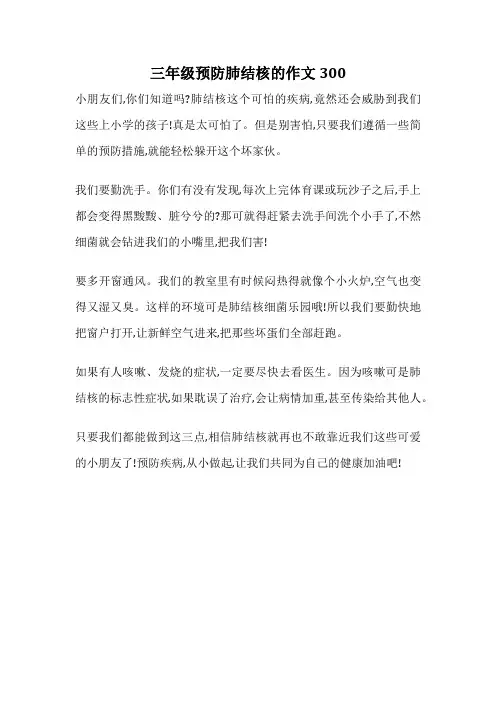 三年级预防肺结核的作文 300

小朋友们,你们知道吗?肺结核这个可怕的疾病,竟然还会威胁到我们这些上小学的孩子!真是太可怕了。但是别害怕,只要我们遵循一些简单的预防措施,就能轻松躲开这个坏家伙。

我们要勤洗手。你们有没有发现,每次上完体育课或玩沙子之后,手上都会变得黑黢黢、脏兮兮的?那可就得赶紧去洗手间洗个小手了,不然细菌就会钻进我们的小嘴里,把我们害!

要多开窗通风。我们的教室里有时候闷热得就像个小火炉,空气也变得又湿又臭。这样的环境可是肺结核细菌乐园哦!所以我们要勤快地把窗户打开,让新鲜空气进来,把那些坏蛋们全部赶跑。

如果有人咳嗽、发烧的症状,一定要尽快去看医生。因为咳嗽可是肺结核的标志性症状,如果耽误了治疗,会让病情加重,甚至传染给其他人。

只要我们都能做到这三点,相信肺结核就再也不敢靠近我们这些可爱的小朋友了!预防疾病,从小做起,让我们共同为自己的健康加油吧!